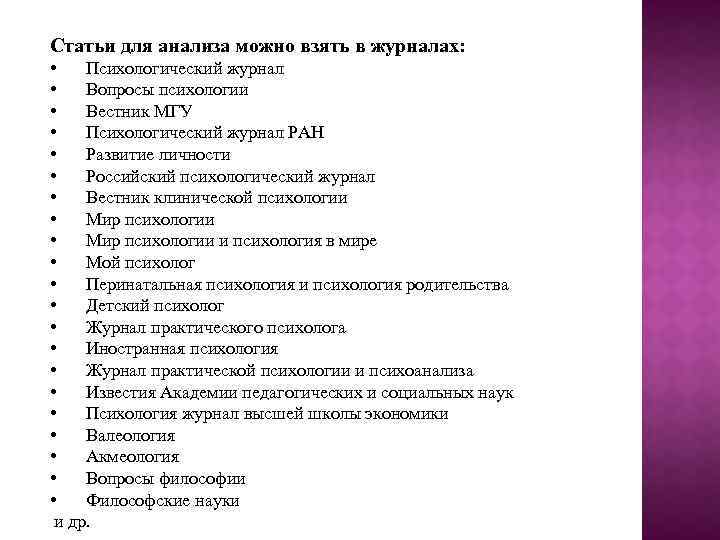 Статьи для анализа можно взять в журналах:
• Психологический журнал
• Вопросы психологии
• Вестник МГУ
• Психологический журнал РАН
• Развитие личности
• Российский психологический журнал
• Вестник клинической психологии
• Мир психологии
• Мир психологии и психология в мире
• Мой психолог
• Перинатальная психология и психология родительства
• Детский психолог
• Журнал практического психолога
• Иностранная психология
• Журнал практической психологии и психоанализа
• Известия Академии педагогических и социальных наук
• Психология журнал высшей школы экономики
• Валеология
• Акмеология
• Вопросы философии
• Философские науки
и др.